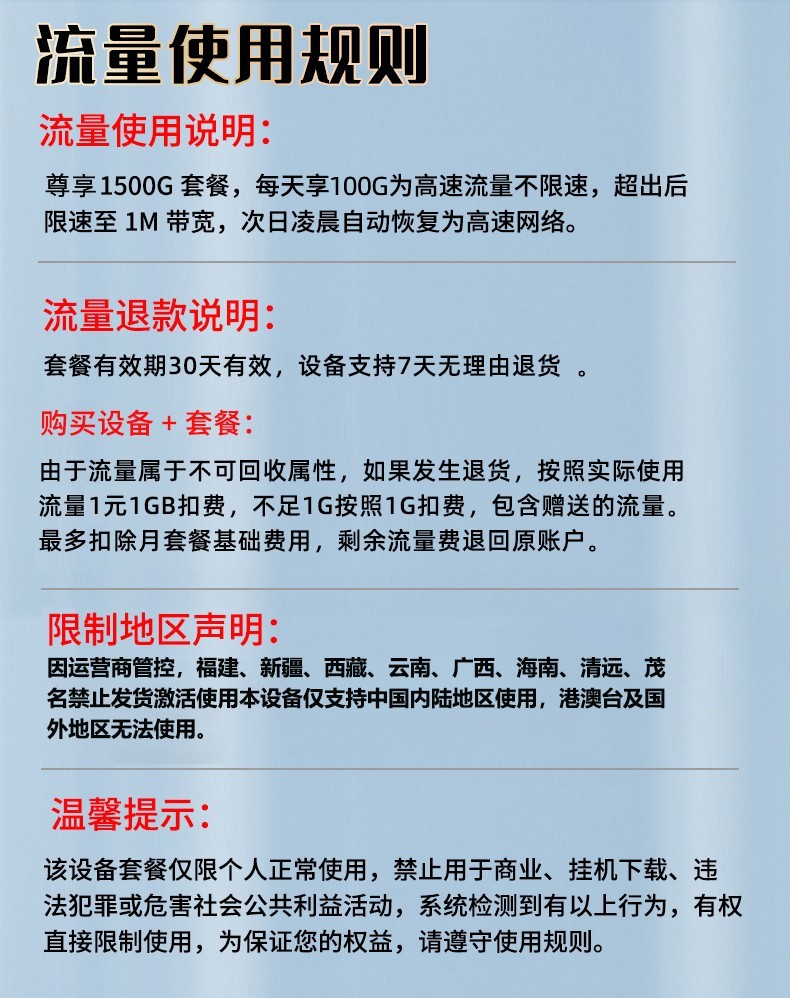 流量使用规则

流量使用说明：

尊享1500G 套餐，每天享100G为高速流量不限速，超出后限速至 1M 带宽，次日凌晨自动恢复为高速网络。

流量退款说明：

套餐有效期30天有效，设备支持7天无理由退货 。

购买设备 + 套餐：

由于流量属于不可回收属性，如果发生退货，按照实际使用流量1元1GB扣费，不足1G按照1G扣费，包含赠送的流量。最多扣除月套餐基础费用，剩余流量费退回原账户。

限制地区声明：

因运营商管控，福建、新疆、西藏、云南、广西、海南、清远、茂名禁止发货激活使用本设备仅支持中国内陆地区使用，港澳台及国外地区无法使用。

温馨提示：

该设备套餐仅限个人正常使用，禁止用于商业、挂机下载、违法犯罪或危害社会公共利益活动，系统检测到有以上行为，有权直接限制使用，为保证您的权益，请遵守使用规则。